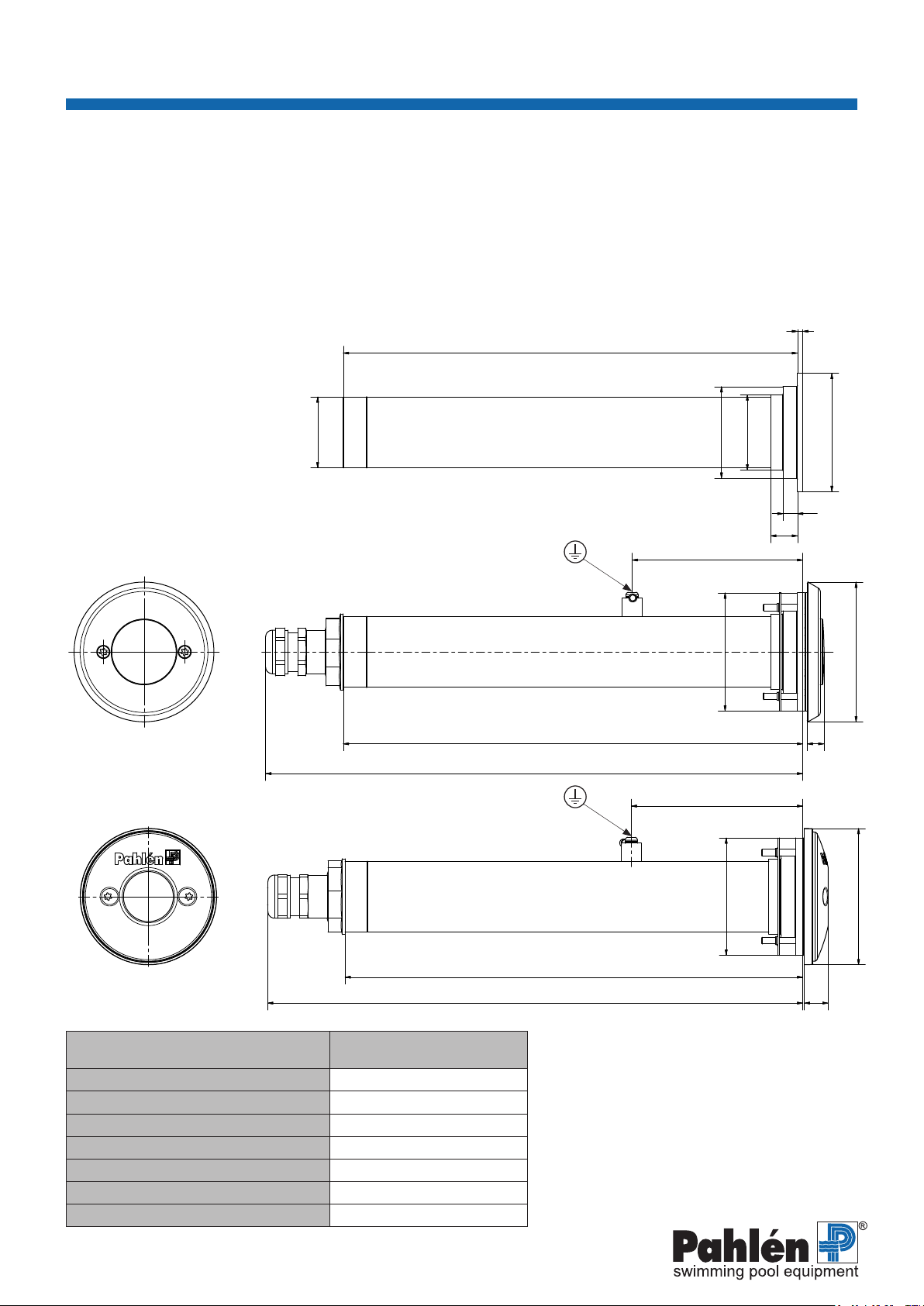 Pahlén

Pahlén®
swimming pool equipment